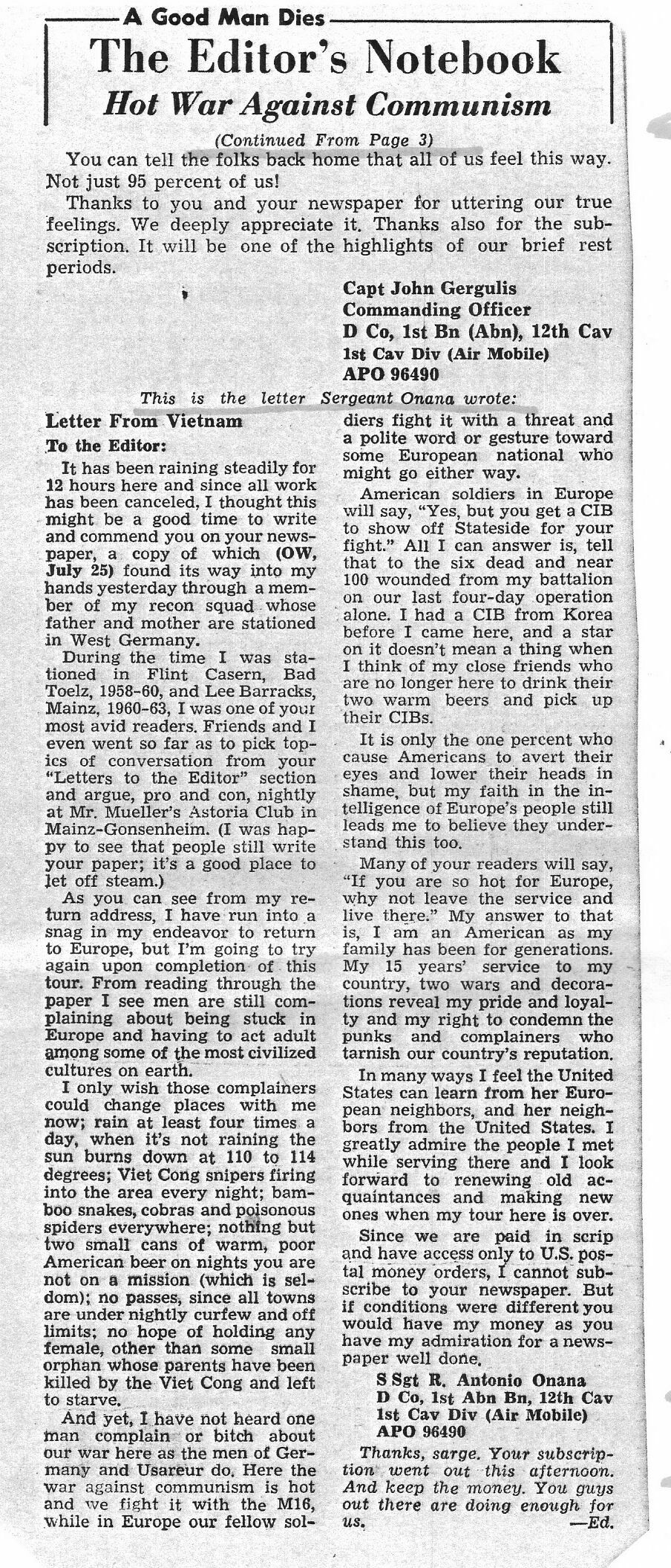 A Good Man Dies

The Editor's Notebook

Hot War Against Communism

(Continued From Page 3)

You can tell the folks back home that all of us feel this way. Not just 95 percent of us!

Thanks to you and your newspaper for uttering our true feelings. We deeply appreciate it. Thanks also for the subscription. It will be one of the highlights of our brief rest periods.

Capt John Gergulis
Commanding Officer
D Co, 1st Bn (Abn), 12th Cav
1st Cav Div (Air Mobile)
APO 96490

This is the letter Sergeant Onana wrote:

Letter From Vietnam

To the Editor:

It has been raining steadily for 12 hours here and since all work has been canceled, I thought this might be a good time to write and commend you on your newspaper, a copy of which (OW, July 25) found its way into my hands yesterday through a member of my recon squad whose father and mother are stationed in West Germany.

During the time I was stationed in Flint Casern, Bad Toelz, 1958-60, and Lee Barracks, Mainz, 1960-63, I was one of your most avid readers. Friends and I even went so far as to pick topics of conversation from your "Letters to the Editor" section and argue, pro and con, nightly at Mr. Mueller's Astoria Club in Mainz-Gonsenheim. (I was happy to see that people still write your paper; it's a good place to let off steam.)

As you can see from my return address, I have run into a snag in my endeavor to return to Europe, but I'm going to try again upon completion of this tour. From reading through the paper I see men are still complaining about being stuck in Europe and having to act adult among some of the most civilized cultures on earth.

I only wish those complainers could change places with me now; rain at least four times a day, when it's not raining the sun burns down at 110 to 114 degrees; Viet Cong snipers firing into the area every night; bamboo snakes, cobras and poisonous spiders everywhere; nothing but two small cans of warm, poor American beer on nights you are not on a mission (which is seldom); no passes, since all towns are under nightly curfew and off limits; no hope of holding any female, other than some small orphan whose parents have been killed by the Viet Cong and left to starve.

And yet, I have not heard one man complain or bitch about our war here as the men of Germany and Usareur do. Here the war against communism is hot and we fight it with the M16, while in Europe our fellow soldiers fight it with a threat and a polite word or gesture toward some European national who might go either way.

American soldiers in Europe will say, "Yes, but you get a CIB to show off Stateside for your fight." All I can answer is, tell that to the six dead and near 100 wounded from my battalion on our last four-day operation alone. I had a CIB from Korea before I came here, and a star on it doesn't mean a thing when I think of my close friends who are no longer here to drink their two warm beers and pick up their CIBs.

It is only the one percent who cause Americans to avert their eyes and lower their heads in shame, but my faith in the intelligence of Europe's people still leads me to believe they understand this too.

Many of your readers will say, "If you are so hot for Europe, why not leave the service and live there." My answer to that is, I am an American as my family has been for generations. My 15 years' service to my country, two wars and decorations reveal my pride and loyalty and my right to condemn the punks and complainers who tarnish our country's reputation.

In many ways I feel the United States can learn from her European neighbors, and her neighbors from the United States. I greatly admire the people I met while serving there and I look forward to renewing old acquaintances and making new ones when my tour here is over.

Since we are paid in scrip and have access only to U.S. postal money orders, I cannot subscribe to your newspaper. But if conditions were different you would have my money as you have my admiration for a newspaper well done.

S Sgt R. Antonio Onana
D Co, 1st Abn Bn, 12th Cav
1st Cav Div (Air Mobile)
APO 96490

Thanks, sarge. Your subscription went out this afternoon. And keep the money. You guys out there are doing enough for us.
—Ed.